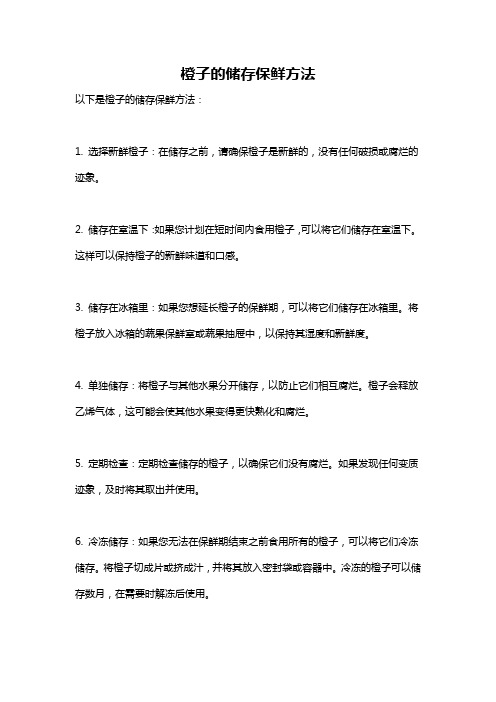 橙子的储存保鲜方法

以下是橙子的储存保鲜方法：

1. 选择新鲜橙子：在储存之前，请确保橙子是新鲜的，没有任何破损或腐烂的迹象。

2. 储存在室温下：如果您计划在短时间内食用橙子，可以将它们储存在室温下。这样可以保持橙子的新鲜味道和口感。

3. 储存在冰箱里：如果您想延长橙子的保鲜期，可以将它们储存在冰箱里。将橙子放入冰箱的蔬果保鲜室或蔬果抽屉中，以保持其湿度和新鲜度。

4. 单独储存：将橙子与其他水果分开储存，以防止它们相互腐烂。橙子会释放乙烯气体，这可能会使其他水果变得更快熟化和腐烂。

5. 定期检查：定期检查储存的橙子，以确保它们没有腐烂。如果发现任何变质迹象，及时将其取出并使用。

6. 冷冻储存：如果您无法在保鲜期结束之前食用所有的橙子，可以将它们冷冻储存。将橙子切成片或挤成汁，并将其放入密封袋或容器中。冷冻的橙子可以储存数月，在需要时解冻后使用。